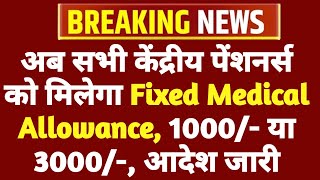 BREAKING NEWS

अब सभी केंद्रीय पेंशनर्स को मिलेगा Fixed Medical Allowance, 1000/- या 3000/-, आदेश जारी